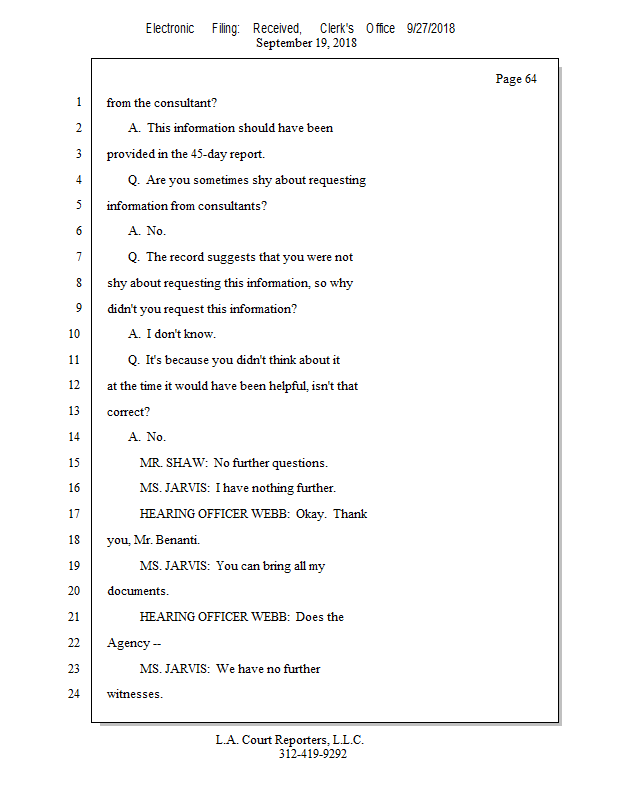 Electronic Filing: Received, Clerk's Office 9/27/2018
September 19, 2018

Page 64

1 from the consultant?
2 A. This information should have been
3 provided in the 45-day report.
4 Q. Are you sometimes shy about requesting
5 information from consultants?
6 A. No.
7 Q. The record suggests that you were not
8 shy about requesting this information, so why
9 didn't you request this information?
10 A. I don't know.
11 Q. It's because you didn't think about it
12 at the time it would have been helpful, isn't that
13 correct?
14 A. No.
15 MR. SHAW: No further questions.
16 MS. JARVIS: I have nothing further.
17 HEARING OFFICER WEBB: Okay. Thank
18 you, Mr. Benanti.
19 MS. JARVIS: You can bring all my
20 documents.
21 HEARING OFFICER WEBB: Does the
22 Agency --
23 MS. JARVIS: We have no further
24 witnesses.

L.A. Court Reporters, L.L.C.
312-419-9292